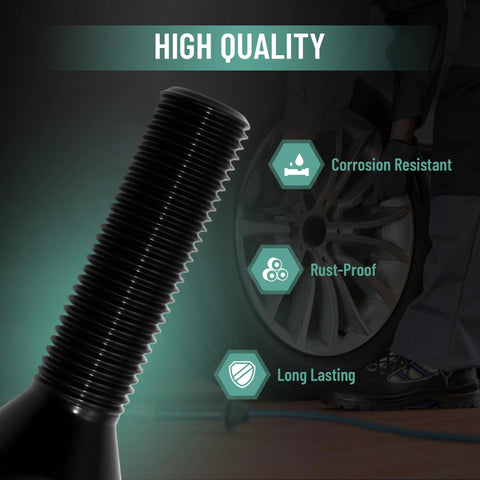 HIGH QUALITY

Corrosion Resistant

Rust-Proof

Long Lasting